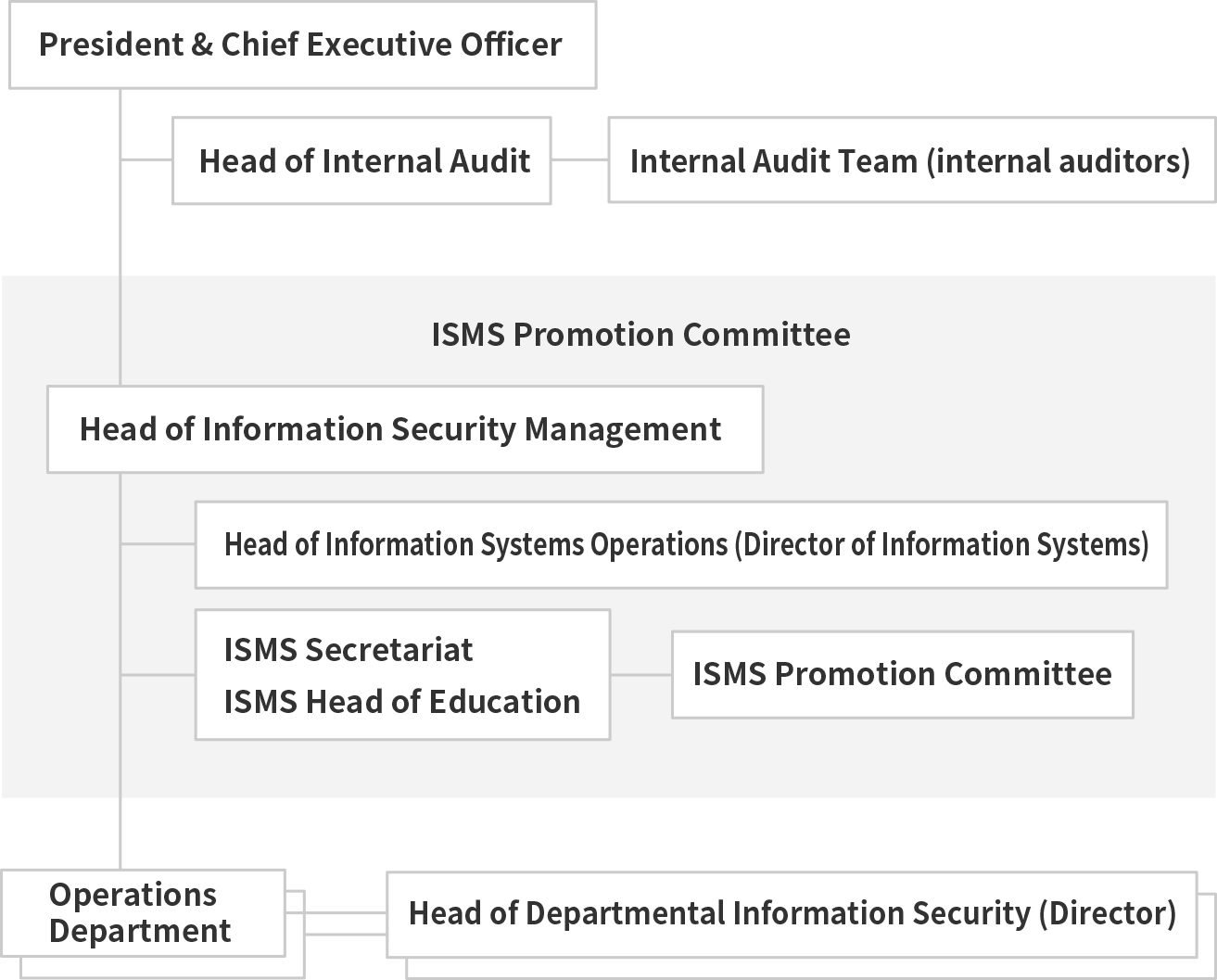 President & Chief Executive Officer

Head of Internal Audit

Internal Audit Team (internal auditors)

ISMS Promotion Committee

Head of Information Security Management

Head of Information Systems Operations (Director of Information Systems)

ISMS Secretariat
ISMS Head of Education

ISMS Promotion Committee

Operations Department

Head of Departmental Information Security (Director)